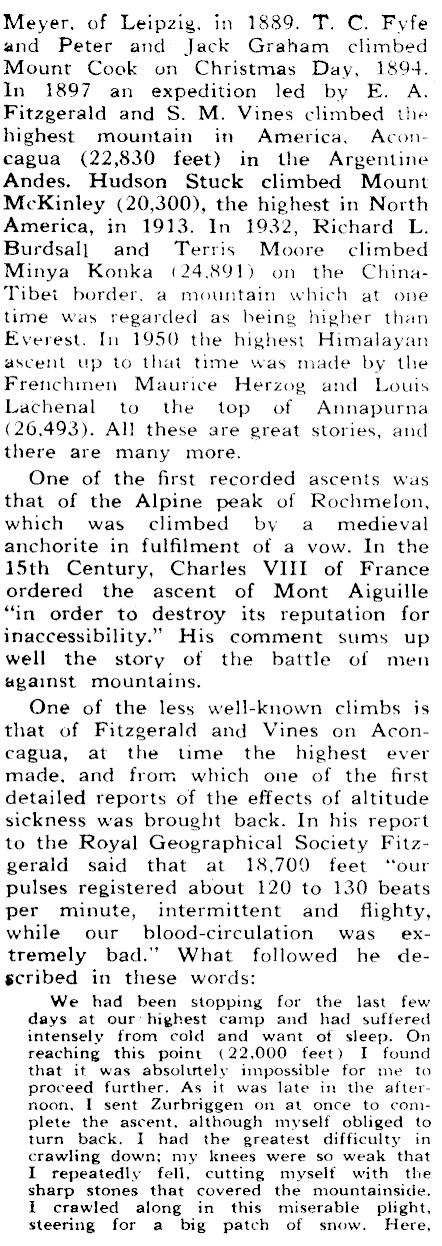 Meyer, of Leipzig, in 1889. T. C. Fyfe and Peter and Jack Graham climbed Mount Cook on Christmas Day, 1894. In 1897 an expedition led by E. A. Fitzgerald and S. M. Vines climbed the highest mountain in America, Aconcagua (22,830 feet) in the Argentine Andes. Hudson Stuck climbed Mount McKinley (20,300), the highest in North America, in 1913. In 1932, Richard L. Burdsall and Terris Moore climbed Minya Konka (24,891) on the China-Tibet border, a mountain which at one time was regarded as being higher than Everest. In 1950 the highest Himalayan ascent up to that time was made by the Frenchmen Maurice Herzog and Louis Lachenal to the top of Annapurna (26,493). All these are great stories, and there are many more.

One of the first recorded ascents was that of the Alpine peak of Rochmelon, which was climbed by a medieval anchorite in fulfilment of a vow. In the 15th Century, Charles VIII of France ordered the ascent of Mont Aiguille "in order to destroy its reputation for inaccessibility." His comment sums up well the story of the battle of men against mountains.

One of the less well-known climbs is that of Fitzgerald and Vines on Aconcagua, at the time the highest ever made, and from which one of the first detailed reports of the effects of altitude sickness was brought back. In his report to the Royal Geographical Society Fitzgerald said that at 18,700 feet "our pulses registered about 120 to 130 beats per minute, intermittent and flighty, while our blood-circulation was extremely bad." What followed he described in these words:

We had been stopping for the last few days at our highest camp and had suffered intensely from cold and want of sleep. On reaching this point (22,000 feet) I found that it was absolutely impossible for me to proceed further. As it was late in the afternoon, I sent Zurbriggen on at once to complete the ascent, although myself obliged to turn back. I had the greatest difficulty in crawling down; my knees were so weak that I repeatedly fell, cutting myself with the sharp stones that covered the mountainside. I crawled along in this miserable plight, steering for a big patch of snow. Here,